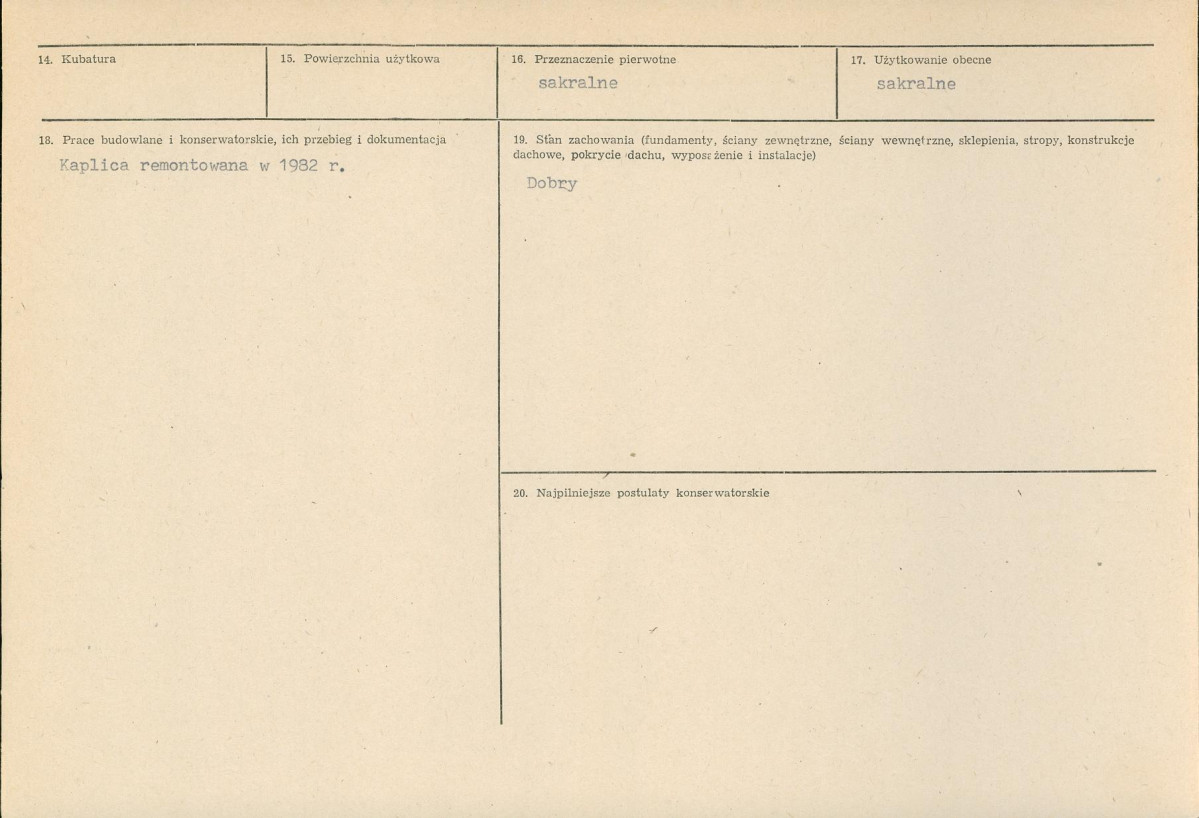 | 14. Kubatura | 15. Powierzchnia użytkowa | 16. Przeznaczenie pierwotne sakralne | 17. Użytkowanie obecne sakralne |
|---|---|---|---|

18. Prace budowlane i konserwatorskie, ich przebieg i dokumentacja

Kaplica remontowana w 1982 r.

19. Stan zachowania (fundamenty, ściany zewnętrzne, ściany wewnętrzne, sklepienia, stropy, konstrukcje dachowe, pokrycie dachu, wyposażenie i instalacje)

Dobry

20. Najpilniejsze postulaty konserwatorskie